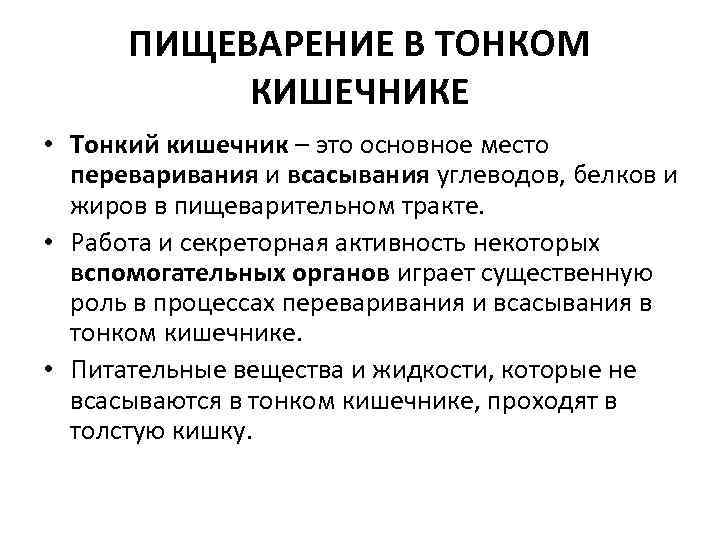 ПИЩЕВАРЕНИЕ В ТОНКОМ КИШЕЧНИКЕ

• Тонкий кишечник – это основное место переваривания и всасывания углеводов, белков и жиров в пищеварительном тракте.

• Работа и секреторная активность некоторых вспомогательных органов играет существенную роль в процессах переваривания и всасывания в тонком кишечнике.

• Питательные вещества и жидкости, которые не всасываются в тонком кишечнике, проходят в толстую кишку.